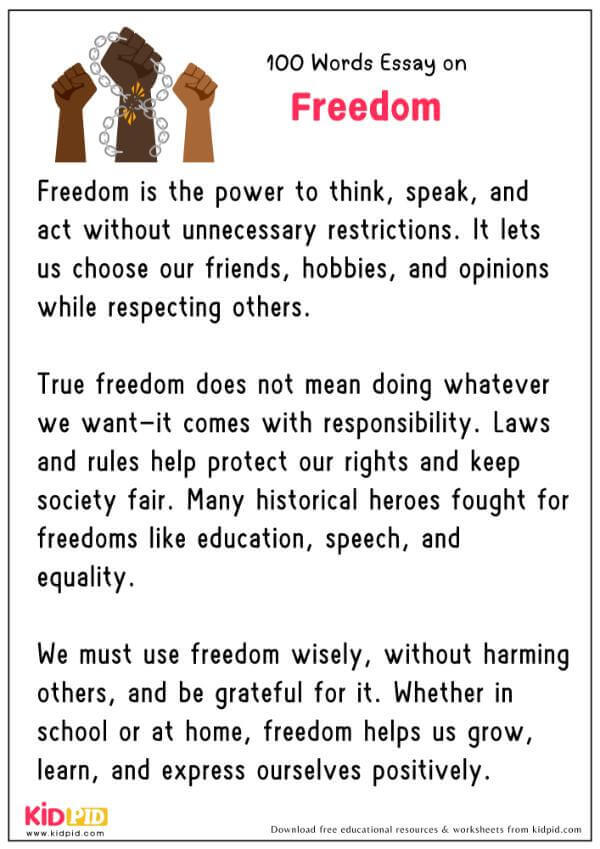 100 Words Essay on

Freedom

Freedom is the power to think, speak, and act without unnecessary restrictions. It lets us choose our friends, hobbies, and opinions while respecting others.

True freedom does not mean doing whatever we want—it comes with responsibility. Laws and rules help protect our rights and keep society fair. Many historical heroes fought for freedoms like education, speech, and equality.

We must use freedom wisely, without harming others, and be grateful for it. Whether in school or at home, freedom helps us grow, learn, and express ourselves positively.

KIDPID
www.kidpid.com

Download free educational resources & worksheets from kidpid.com